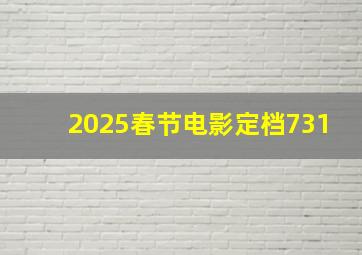 2025春节电影定档731